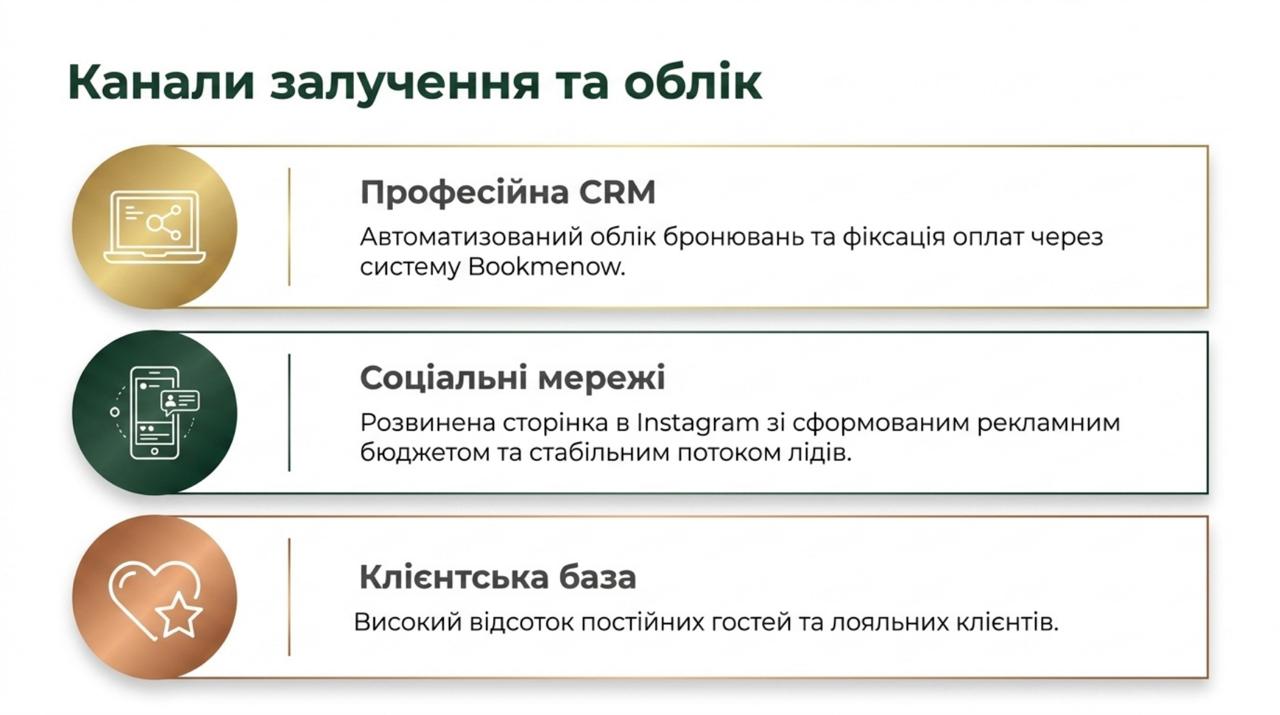 Канали залучення та облік

Професійна CRM

Автоматизований облік бронювань та фіксація оплат через систему Bookmenow.

Соціальні мережі

Розвинена сторінка в Instagram зі сформованим рекламним бюджетом та стабільним потоком лідів.

Клієнтська база

Високий відсоток постійних гостей та лояльних клієнтів.